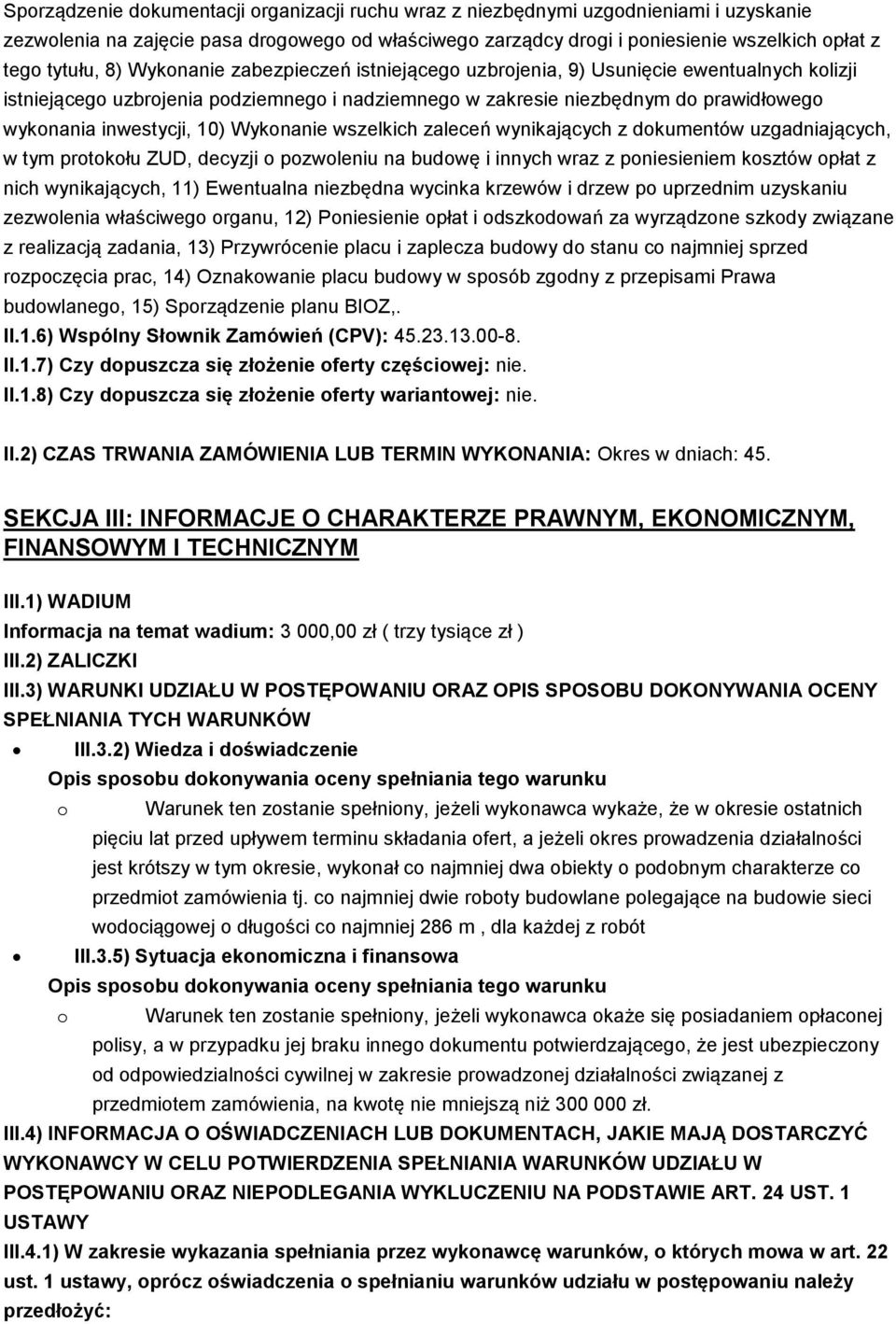 Sporządzenie dokumentacji organizacji ruchu wraz z niezbędnymi uzgodnieniami i uzyskanie zezwolenia na zajęcie pasa drogowego od właściwego zarządcy drogi i poniesienie wszelkich opłat z tego tytułu, 8) Wykonanie zabezpieczeń istniejącego uzbrojenia, 9) Usunięcie ewentualnych kolizji istniejącego uzbrojenia podziemnego i nadziemnego w zakresie niezbędnym do prawidłowego wykonania inwestycji, 10) Wykonanie wszelkich zaleceń wynikających z dokumentów uzgadniających, w tym protokołu ZUD, decyzji o pozwoleniu na budowę i innych wraz z poniesieniem kosztów opłat z nich wynikających, 11) Ewentualna niezbędna wycinka krzewów i drzew po uprzednim uzyskaniu zezwolenia właściwego organu, 12) Poniesienie opłat i odszkodowań za wyrządzone szkody związane z realizacją zadania, 13) Przywrócenie placu i zaplecza budowy do stanu co najmniej sprzed rozpoczęcia prac, 14) Oznakowanie placu budowy w sposób zgodny z przepisami Prawa budowlanego, 15) Sporządzenie planu BIOZ,.
II.1.6) Wspólny Słownik Zamówień (CPV): 45.23.13.00-8.
II.1.7) Czy dopuszcza się złożenie oferty częściowej: nie.
II.1.8) Czy dopuszcza się złożenie oferty wariantowej: nie.

II.2) CZAS TRWANIA ZAMÓWIENIA LUB TERMIN WYKONANIA: Okres w dniach: 45.

SEKCJA III: INFORMACJE O CHARAKTERZE PRAWNYM, EKONOMICZNYM, FINANSOWYM I TECHNICZNYM

III.1) WADIUM
Informacja na temat wadium: 3 000,00 zł ( trzy tysiące zł )
III.2) ZALICZKI
III.3) WARUNKI UDZIAŁU W POSTĘPOWANIU ORAZ OPIS SPOSOBU DOKONYWANIA OCENY SPEŁNIANIA TYCH WARUNKÓW
• III.3.2) Wiedza i doświadczenie
Opis sposobu dokonywania oceny spełniania tego warunku
o Warunek ten zostanie spełniony, jeżeli wykonawca wykaże, że w okresie ostatnich pięciu lat przed upływem terminu składania ofert, a jeżeli okres prowadzenia działalności jest krótszy w tym okresie, wykonał co najmniej dwa obiekty o podobnym charakterze co przedmiot zamówienia tj. co najmniej dwie roboty budowlane polegające na budowie sieci wodociągowej o długości co najmniej 286 m , dla każdej z robót
• III.3.5) Sytuacja ekonomiczna i finansowa
Opis sposobu dokonywania oceny spełniania tego warunku
o Warunek ten zostanie spełniony, jeżeli wykonawca okaże się posiadaniem opłaconej polisy, a w przypadku jej braku innego dokumentu potwierdzającego, że jest ubezpieczony od odpowiedzialności cywilnej w zakresie prowadzonej działalności związanej z przedmiotem zamówienia, na kwotę nie mniejszą niż 300 000 zł.
III.4) INFORMACJA O OŚWIADCZENIACH LUB DOKUMENTACH, JAKIE MAJĄ DOSTARCZYĆ WYKONAWCY W CELU POTWIERDZENIA SPEŁNIANIA WARUNKÓW UDZIAŁU W POSTĘPOWANIU ORAZ NIEPODLEGANIA WYKLUCZENIU NA PODSTAWIE ART. 24 UST. 1 USTAWY
III.4.1) W zakresie wykazania spełniania przez wykonawcę warunków, o których mowa w art. 22 ust. 1 ustawy, oprócz oświadczenia o spełnianiu warunków udziału w postępowaniu należy przedłożyć: